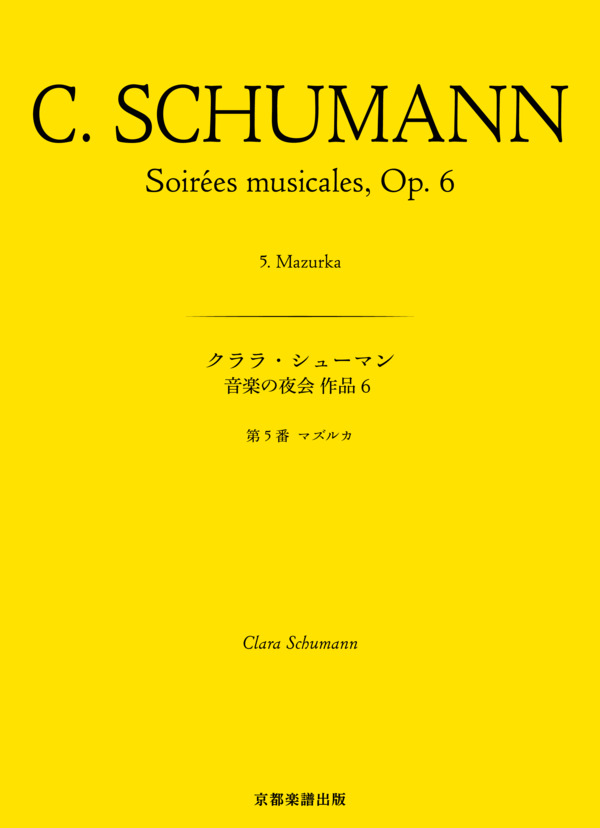 C. SCHUMANN

Soirées musicales, Op. 6

5. Mazurka

クララ・シューマン
音楽の夜会 作品 6

第 5 番 マズルカ

Clara Schumann

京都楽譜出版